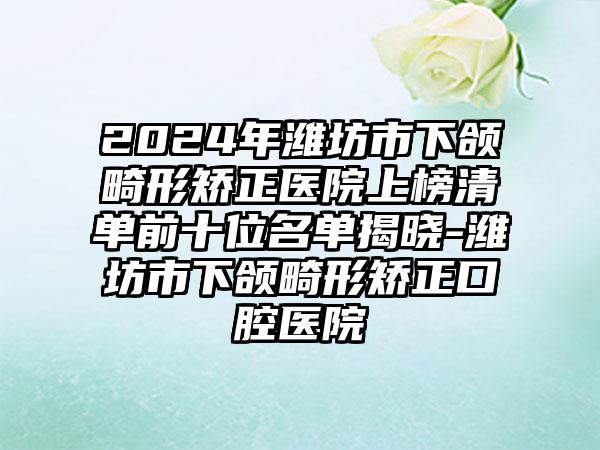 2024年潍坊市下颌畸形矫正医院上榜清单前十位名单揭晓-潍坊市下颌畸形矫正口腔医院